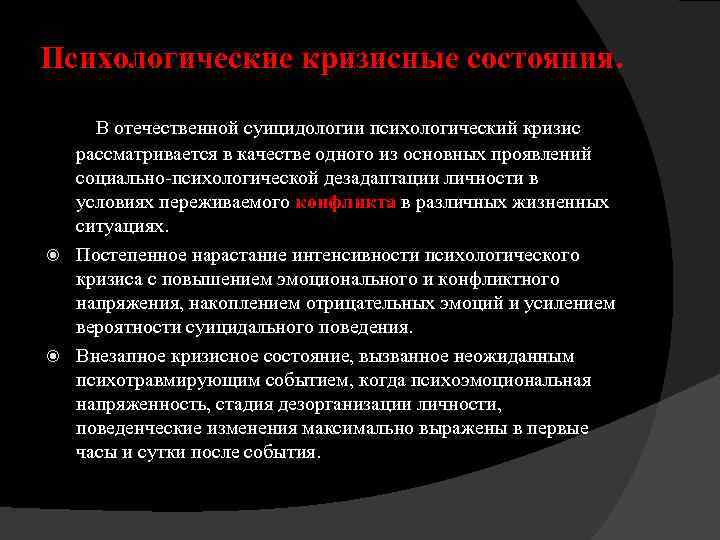 Психологические кризисные состояния.

В отечественной суицидологии психологический кризис рассматривается в качестве одного из основных проявлений социально-психологической дезадаптации личности в условиях переживаемого конфликта в различных жизненных ситуациях.

Постепенное нарастание интенсивности психологического кризиса с повышением эмоционального и конфликтного напряжения, накоплением отрицательных эмоций и усилением вероятности суицидального поведения.

Внезапное кризисное состояние, вызванное неожиданным психотравмирующим событием, когда психоэмоциональная напряженность, стадия дезорганизации личности, поведенческие изменения максимально выражены в первые часы и сутки после события.